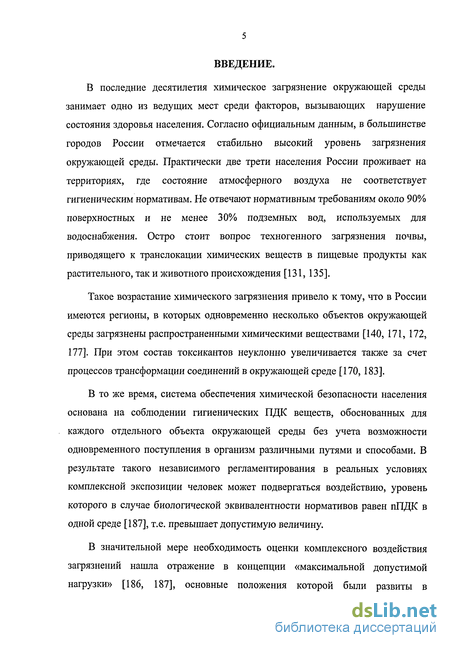 5

ВВЕДЕНИЕ.

В последние десятилетия химическое загрязнение окружающей среды занимает одно из ведущих мест среди факторов, вызывающих нарушение состояния здоровья населения. Согласно официальным данным, в большинстве городов России отмечается стабильно высокий уровень загрязнения окружающей среды. Практически две трети населения России проживает на территориях, где состояние атмосферного воздуха не соответствует гигиеническим нормативам. Не отвечают нормативным требованиям около 90% поверхностных и не менее 30% подземных вод, используемых для водоснабжения. Остро стоит вопрос техногенного загрязнения почвы, приводящего к транслокации химических веществ в пищевые продукты как растительного, так и животного происхождения [131, 135].

Такое возрастание химического загрязнения привело к тому, что в России имеются регионы, в которых одновременно несколько объектов окружающей среды загрязнены распространенными химическими веществами [140, 171, 172, 177]. При этом состав токсикантов неуклонно увеличивается также за счет процессов трансформации соединений в окружающей среде [170, 183].

В то же время, система обеспечения химической безопасности населения основана на соблюдении гигиенических ПДК веществ, обоснованных для каждого отдельного объекта окружающей среды без учета возможности одновременного поступления в организм различными путями и способами. В результате такого независимого регламентирования в реальных условиях комплексной экспозиции человек может подвергаться воздействию, уровень которого в случае биологической эквивалентности нормативов равен nПДК в одной среде [187], т.е. превышает допустимую величину.

В значительной мере необходимость оценки комплексного воздействия загрязнений нашла отражение в концепции «максимальной допустимой нагрузки» [186, 187], основные положения которой были развиты в

dsLib.net
библиотека диссертаций